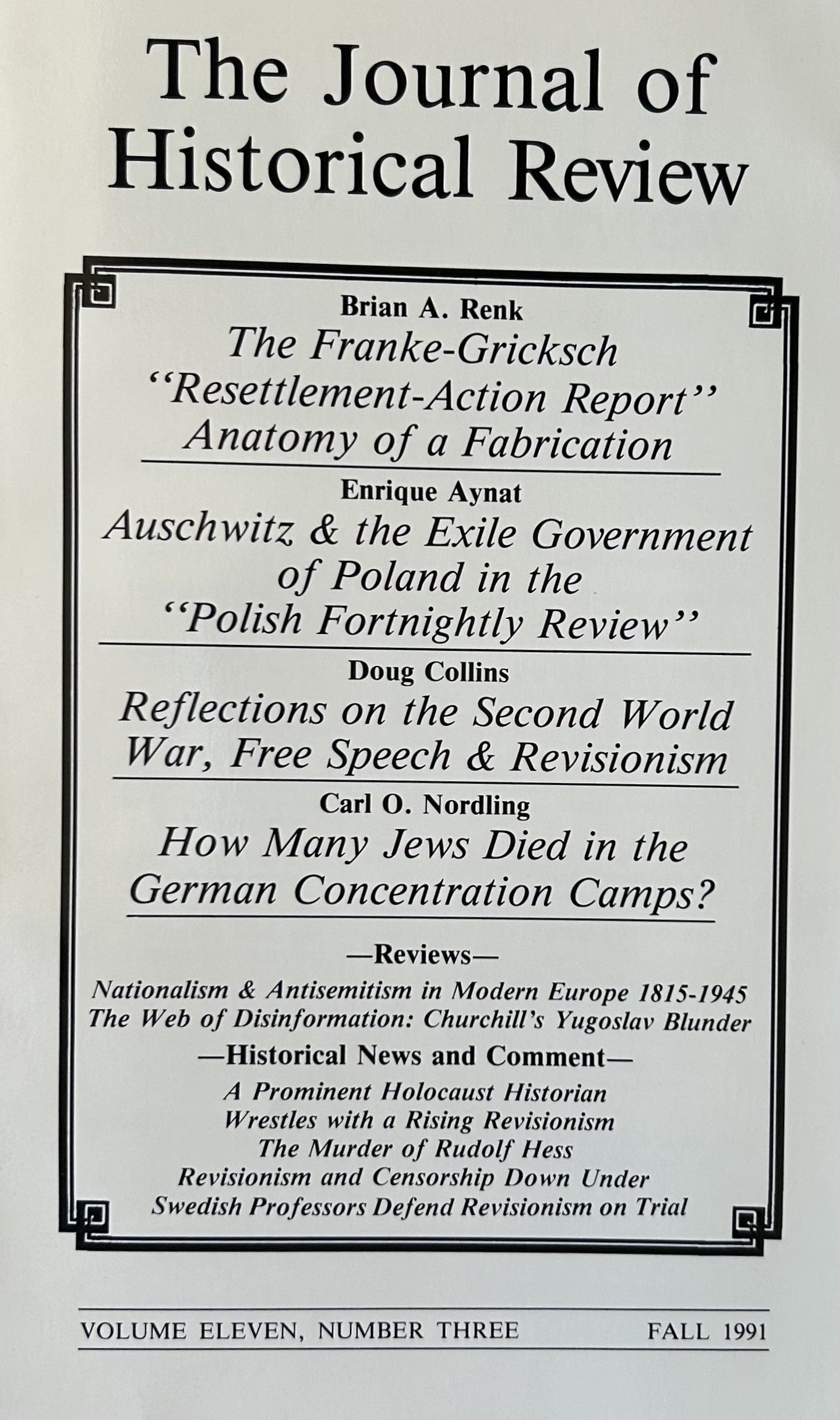 The Journal of Historical Review

Brian A. Renk
The Franke-Gricksch "Resettlement-Action Report" Anatomy of a Fabrication

Enrique Aynat
Auschwitz & the Exile Government of Poland in the "Polish Fortnightly Review"

Doug Collins
Reflections on the Second World War, Free Speech & Revisionism

Carl O. Nordling
How Many Jews Died in the German Concentration Camps?

—Reviews—
Nationalism & Antisemitism in Modern Europe 1815-1945
The Web of Disinformation: Churchill's Yugoslav Blunder

—Historical News and Comment—
A Prominent Holocaust Historian Wrestles with a Rising Revisionism
The Murder of Rudolf Hess
Revisionism and Censorship Down Under
Swedish Professors Defend Revisionism on Trial

VOLUME ELEVEN, NUMBER THREE FALL 1991